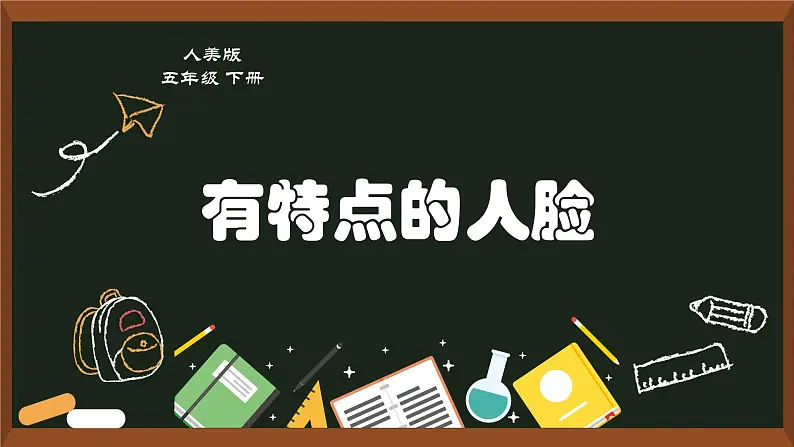 人美版
五年级 下册

有特点的人脸